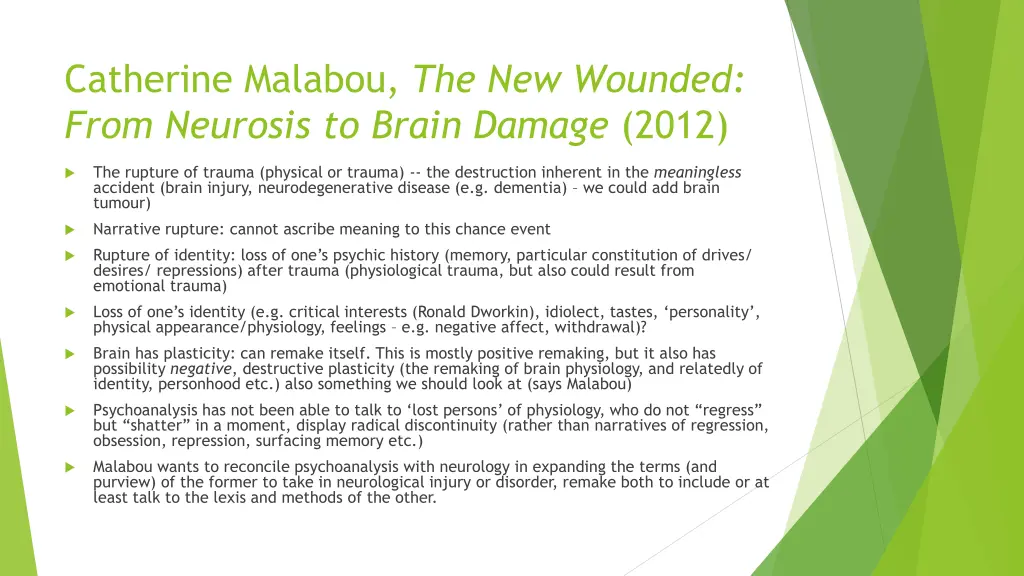 Catherine Malabou, The New Wounded: From Neurosis to Brain Damage (2012)

The rupture of trauma (physical or trauma) -- the destruction inherent in the meaningless accident (brain injury, neurodegenerative disease (e.g. dementia) – we could add brain tumour)

Narrative rupture: cannot ascribe meaning to this chance event

Rupture of identity: loss of one's psychic history (memory, particular constitution of drives/ desires/ repressions) after trauma (physiological trauma, but also could result from emotional trauma)

Loss of one's identity (e.g. critical interests (Ronald Dworkin), idiolect, tastes, 'personality', physical appearance/physiology, feelings – e.g. negative affect, withdrawal)?

Brain has plasticity: can remake itself. This is mostly positive remaking, but it also has possibility negative, destructive plasticity (the remaking of brain physiology, and relatedly of identity, personhood etc.) also something we should look at (says Malabou)

Psychoanalysis has not been able to talk to 'lost persons' of physiology, who do not "regress" but "shatter" in a moment, display radical discontinuity (rather than narratives of regression, obsession, repression, surfacing memory etc.)

Malabou wants to reconcile psychoanalysis with neurology in expanding the terms (and purview) of the former to take in neurological injury or disorder, remake both to include or at least talk to the lexis and methods of the other.